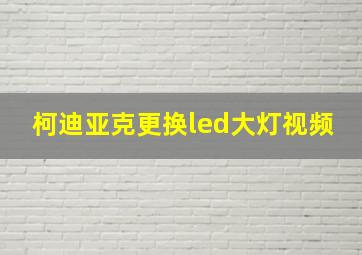 柯迪亚克更换led大灯视频